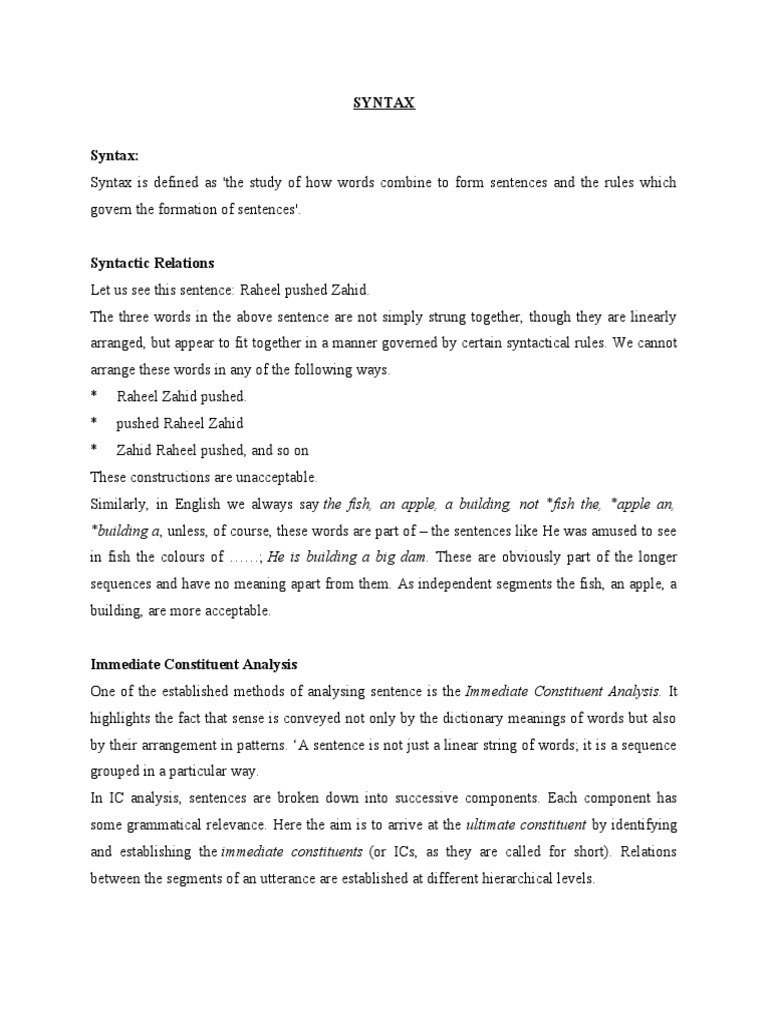 SYNTAX

Syntax:

Syntax is defined as 'the study of how words combine to form sentences and the rules which govern the formation of sentences'.

Syntactic Relations

Let us see this sentence: Raheel pushed Zahid.

The three words in the above sentence are not simply strung together, though they are linearly arranged, but appear to fit together in a manner governed by certain syntactical rules. We cannot arrange these words in any of the following ways.

* Raheel Zahid pushed.

* pushed Raheel Zahid

* Zahid Raheel pushed, and so on

These constructions are unacceptable.

Similarly, in English we always say the fish, an apple, a building, not *fish the, *apple an, *building a, unless, of course, these words are part of – the sentences like He was amused to see in fish the colours of ……; He is building a big dam. These are obviously part of the longer sequences and have no meaning apart from them. As independent segments the fish, an apple, a building, are more acceptable.

Immediate Constituent Analysis

One of the established methods of analysing sentence is the Immediate Constituent Analysis. It highlights the fact that sense is conveyed not only by the dictionary meanings of words but also by their arrangement in patterns. 'A sentence is not just a linear string of words; it is a sequence grouped in a particular way.

In IC analysis, sentences are broken down into successive components. Each component has some grammatical relevance. Here the aim is to arrive at the ultimate constituent by identifying and establishing the immediate constituents (or ICs, as they are called for short). Relations between the segments of an utterance are established at different hierarchical levels.